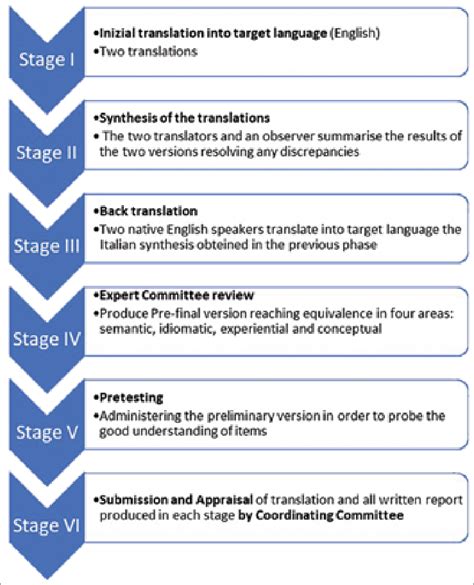 Stage I

•Inizial translation into target language (English)
•Two translations

Stage II

•Synthesis of the translations
• The two translators and an observer summarise the results of the two versions resolving any discrepancies

Stage III

•Back translation
•Two native English speakers translate into target language the Italian synthesis obteined in the previous phase

Stage IV

•Expert Committee review
•Produce Pre-final version reaching equivalence in four areas: semantic, idiomatic, experiential and conceptual

Stage V

•Pretesting
•Administering the preliminary version in order to probe the good understanding of items

Stage VI

•Submission and Appraisal of translation and all written report produced in each stage by Coordinating Committee